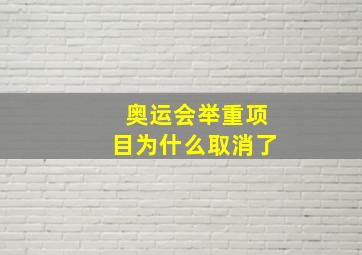 奥运会举重项目为什么取消了